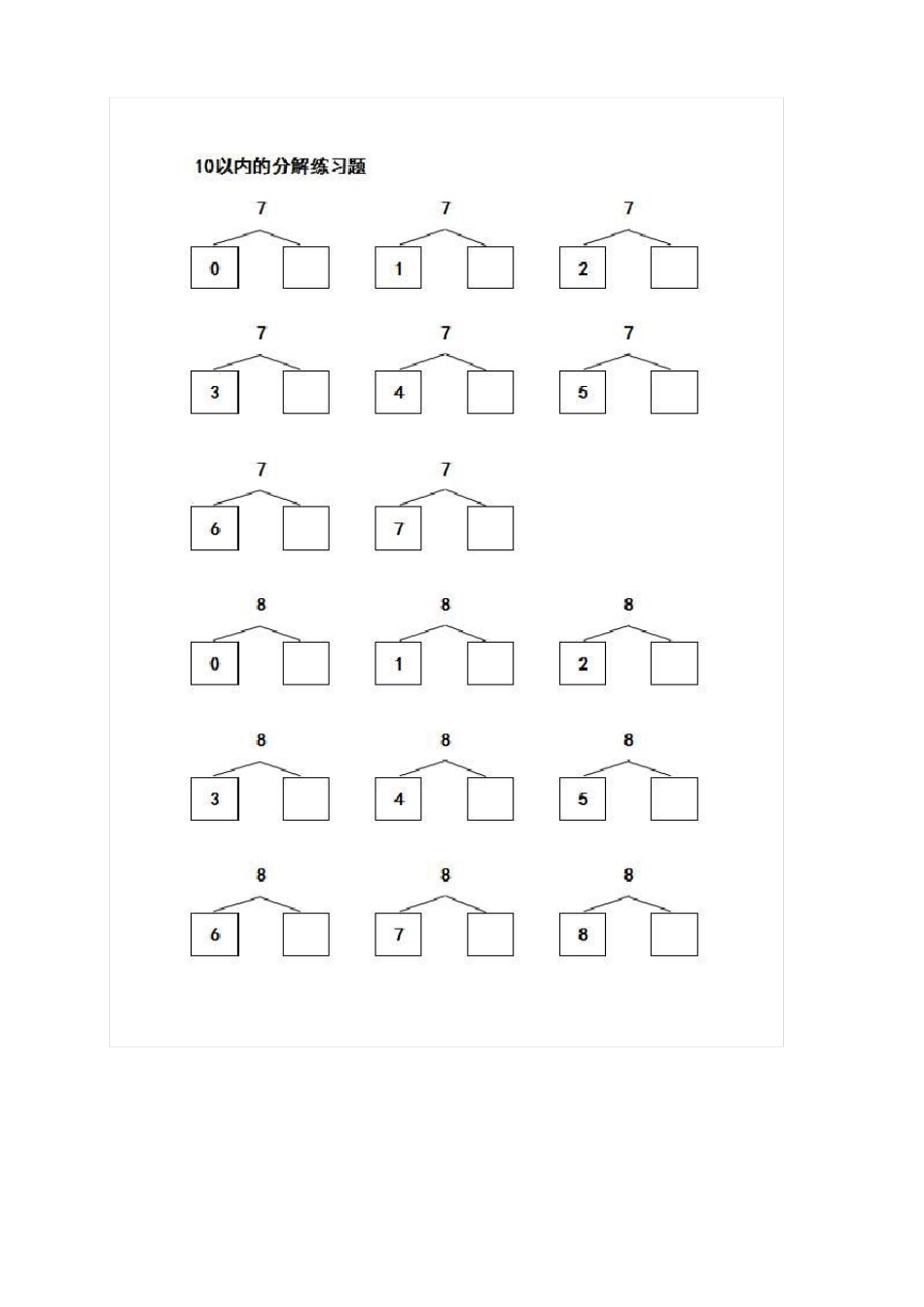 10以内的分解练习题

7
0

7
1

7
2

7
3

7
4

7
5

7
6

7
7

8
0

8
1

8
2

8
3

8
4

8
5

8
6

8
7

8
8